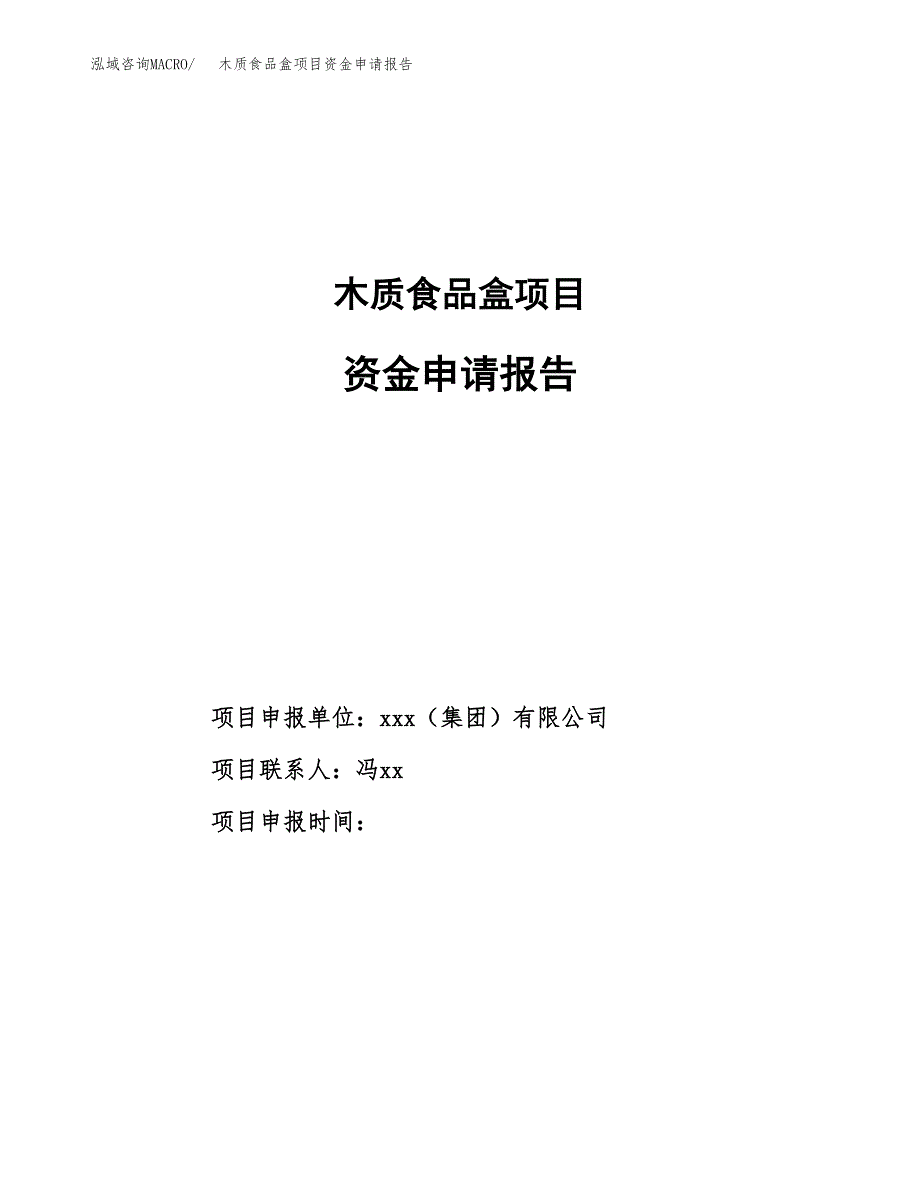 泓域咨询MACRO/ 木质食品盒项目资金申请报告

木质食品盒项目

资金申请报告

项目申报单位：xxx（集团）有限公司

项目联系人：冯xx

项目申报时间：